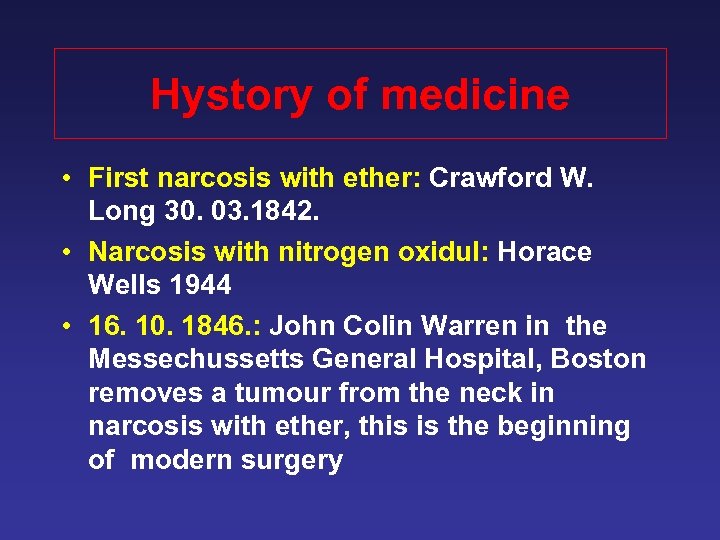 Hystory of medicine

• First narcosis with ether: Crawford W. Long 30. 03.1842.
• Narcosis with nitrogen oxidul: Horace Wells 1944
• 16. 10. 1846.: John Colin Warren in the Messechussetts General Hospital, Boston removes a tumour from the neck in narcosis with ether, this is the beginning of modern surgery